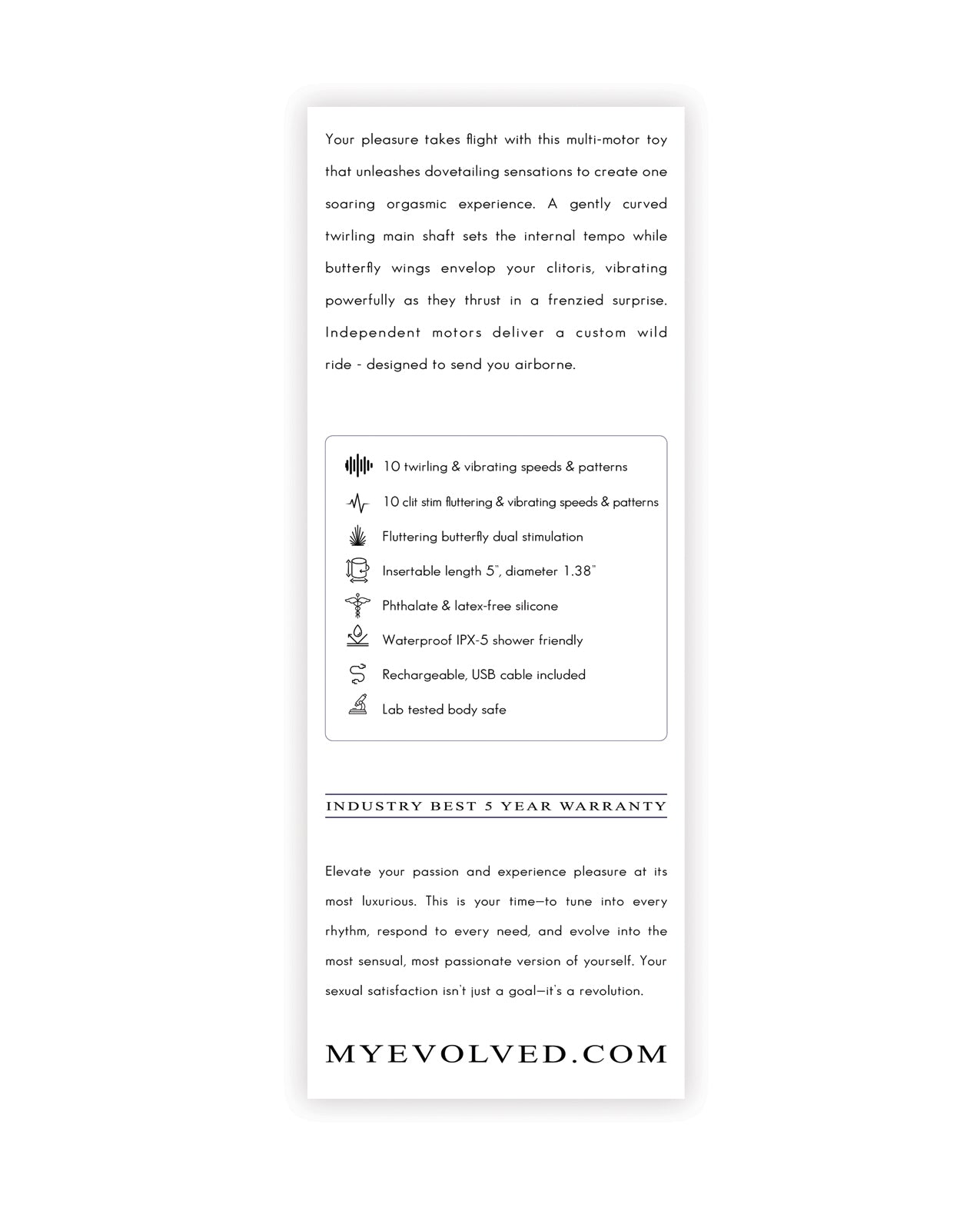 Your pleasure takes flight with this multi-motor toy that unleashes dovetailing sensations to create one soaring orgasmic experience. A gently curved twirling main shaft sets the internal tempo while butterfly wings envelop your clitoris, vibrating powerfully as they thrust in a frenzied surprise. Independent motors deliver a custom wild ride - designed to send you airborne.

10 twirling & vibrating speeds & patterns

10 clit stim fluttering & vibrating speeds & patterns

Fluttering butterfly dual stimulation

Insertable length 5", diameter 1.38"

Phthalate & latex-free silicone

Waterproof IPX-5 shower friendly

Rechargeable, USB cable included

Lab tested body safe

INDUSTRY BEST 5 YEAR WARRANTY

Elevate your passion and experience pleasure at its most luxurious. This is your time—to tune into every rhythm, respond to every need, and evolve into the most sensual, most passionate version of yourself. Your sexual satisfaction isn't just a goal—it's a revolution.

MYEVOLVED.COM